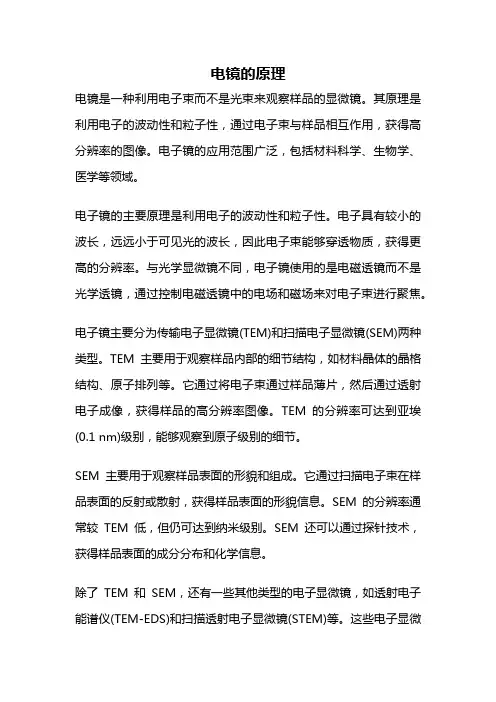 电镜的原理

电镜是一种利用电子束而不是光束来观察样品的显微镜。其原理是利用电子的波动性和粒子性，通过电子束与样品相互作用，获得高分辨率的图像。电子镜的应用范围广泛，包括材料科学、生物学、医学等领域。

电子镜的主要原理是利用电子的波动性和粒子性。电子具有较小的波长，远远小于可见光的波长，因此电子束能够穿透物质，获得更高的分辨率。与光学显微镜不同，电子镜使用的是电磁透镜而不是光学透镜，通过控制电磁透镜中的电场和磁场来对电子束进行聚焦。

电子镜主要分为传输电子显微镜(TEM)和扫描电子显微镜(SEM)两种类型。TEM 主要用于观察样品内部的细节结构，如材料晶体的晶格结构、原子排列等。它通过将电子束通过样品薄片，然后通过透射电子成像，获得样品的高分辨率图像。TEM 的分辨率可达到亚埃(0.1 nm)级别，能够观察到原子级别的细节。

SEM 主要用于观察样品表面的形貌和组成。它通过扫描电子束在样品表面的反射或散射，获得样品表面的形貌信息。SEM 的分辨率通常较 TEM 低，但仍可达到纳米级别。SEM 还可以通过探针技术，获得样品表面的成分分布和化学信息。

除了 TEM 和 SEM，还有一些其他类型的电子显微镜，如透射电子能谱仪(TEM-EDS)和扫描透射电子显微镜(STEM)等。这些电子显微